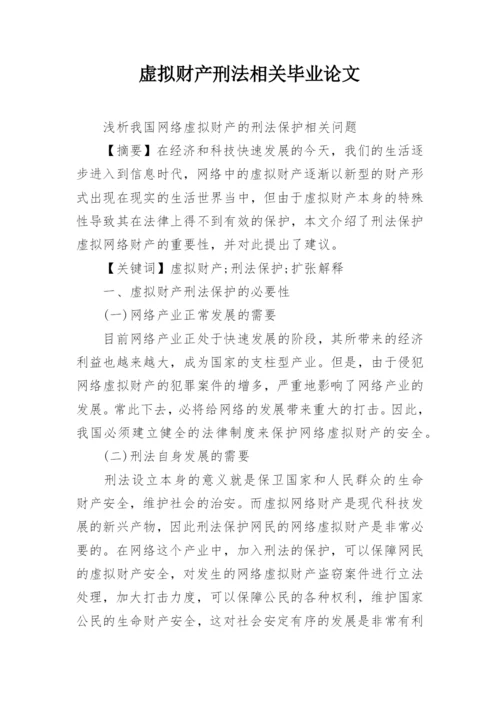 虚拟财产刑法相关毕业论文

浅析我国网络虚拟财产的刑法保护相关问题

【摘要】在经济和科技快速发展的今天，我们的生活逐步进入到信息时代，网络中的虚拟财产逐渐以新型的财产形式出现在现实的生活世界当中，但由于虚拟财产本身的特殊性导致其在法律上得不到有效的保护，本文介绍了刑法保护虚拟网络财产的重要性，并对此提出了建议。

【关键词】虚拟财产;刑法保护;扩张解释

一、虚拟财产刑法保护的必要性

(一)网络产业正常发展的需要

目前网络产业正处于快速发展的阶段，其所带来的经济利益也越来越大，成为国家的支柱型产业。但是，由于侵犯网络虚拟财产的犯罪案件的增多，严重地影响了网络产业的发展。常此下去，必将给网络的发展带来重大的打击。因此，我国必须建立健全的法律制度来保护网络虚拟财产的安全。

(二)刑法自身发展的需要

刑法设立本身的意义就是保卫国家和人民群众的生命财产安全，维护社会的治安。而虚拟网络财产是现代科技发展的新兴产物，因此刑法保护网民的网络虚拟财产是非常必要的。在网络这个产业中，加入刑法的保护，可以保障网民的虚拟财产安全，对发生的网络虚拟财产盗窃案件进行立法处理，加大打击力度，可以保障公民的各种权利，维护国家公民的生命财产安全，这对社会安定有序的发展是非常有利